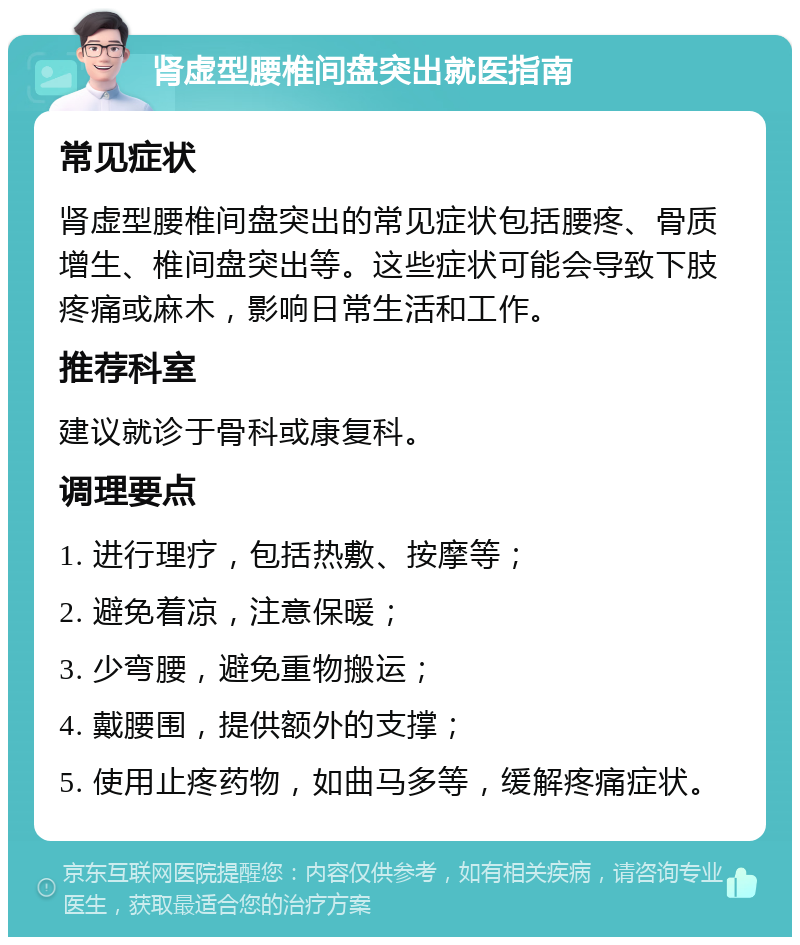 肾虚型腰椎间盘突出就医指南

常见症状

肾虚型腰椎间盘突出的常见症状包括腰疼、骨质增生、椎间盘突出等。这些症状可能会导致下肢疼痛或麻木，影响日常生活和工作。

推荐科室

建议就诊于骨科或康复科。

调理要点

1. 进行理疗，包括热敷、按摩等；
2. 避免着凉，注意保暖；
3. 少弯腰，避免重物搬运；
4. 戴腰围，提供额外的支撑；
5. 使用止疼药物，如曲马多等，缓解疼痛症状。

京东互联网医院提醒您：内容仅供参考，如有相关疾病，请咨询专业医生，获取最适合您的治疗方案